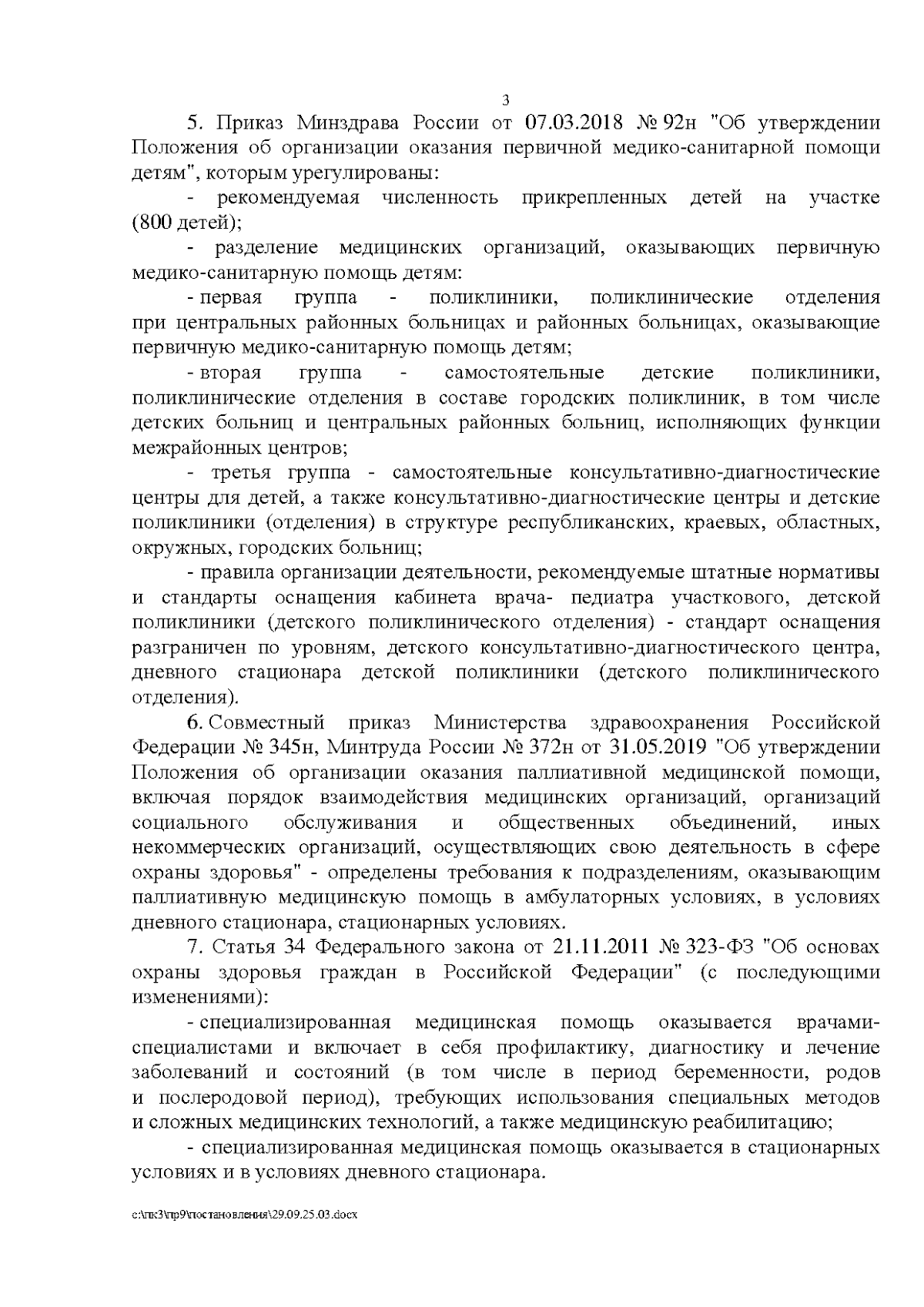 3

5. Приказ Минздрава России от 07.03.2018 № 92н "Об утверждении Положения об организации оказания первичной медико-санитарной помощи детям", которым урегулированы:

- рекомендуемая численность прикрепленных детей на участке (800 детей);

- разделение медицинских организаций, оказывающих первичную медико-санитарную помощь детям:

- первая группа - поликлиники, поликлинические отделения при центральных районных больницах и районных больницах, оказывающие первичную медико-санитарную помощь детям;

- вторая группа - самостоятельные детские поликлиники, поликлинические отделения в составе городских поликлиник, в том числе детских больниц и центральных районных больниц, исполняющих функции межрайонных центров;

- третья группа - самостоятельные консультативно-диагностические центры для детей, а также консультативно-диагностические центры и детские поликлиники (отделения) в структуре республиканских, краевых, областных, окружных, городских больниц;

- правила организации деятельности, рекомендуемые штатные нормативы и стандарты оснащения кабинета врача- педиатра участкового, детской поликлиники (детского поликлинического отделения) - стандарт оснащения разграничен по уровням, детского консультативно-диагностического центра, дневного стационара детской поликлиники (детского поликлинического отделения).

6. Совместный приказ Министерства здравоохранения Российской Федерации № 345н, Минтруда России № 372н от 31.05.2019 "Об утверждении Положения об организации оказания паллиативной медицинской помощи, включая порядок взаимодействия медицинских организаций, организаций социального обслуживания и общественных объединений, иных некоммерческих организаций, осуществляющих свою деятельность в сфере охраны здоровья" - определены требования к подразделениям, оказывающим паллиативную медицинскую помощь в амбулаторных условиях, в условиях дневного стационара, стационарных условиях.

7. Статья 34 Федерального закона от 21.11.2011 № 323-ФЗ "Об основах охраны здоровья граждан в Российской Федерации" (с последующими изменениями):

- специализированная медицинская помощь оказывается врачами-специалистами и включает в себя профилактику, диагностику и лечение заболеваний и состояний (в том числе в период беременности, родов и послеродовой период), требующих использования специальных методов и сложных медицинских технологий, а также медицинскую реабилитацию;

- специализированная медицинская помощь оказывается в стационарных условиях и в условиях дневного стационара.

c:\пк3\пр9\постановления\29.09.25.03.docx